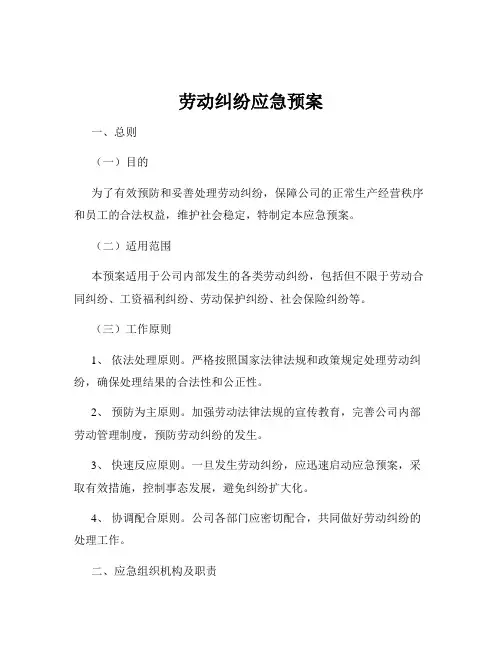 劳动纠纷应急预案

一、总则

（一）目的

为了有效预防和妥善处理劳动纠纷，保障公司的正常生产经营秩序和员工的合法权益，维护社会稳定，特制定本应急预案。

（二）适用范围

本预案适用于公司内部发生的各类劳动纠纷，包括但不限于劳动合同纠纷、工资福利纠纷、劳动保护纠纷、社会保险纠纷等。

（三）工作原则

1、 依法处理原则。严格按照国家法律法规和政策规定处理劳动纠纷，确保处理结果的合法性和公正性。

2、 预防为主原则。加强劳动法律法规的宣传教育，完善公司内部劳动管理制度，预防劳动纠纷的发生。

3、 快速反应原则。一旦发生劳动纠纷，应迅速启动应急预案，采取有效措施，控制事态发展，避免纠纷扩大化。

4、 协调配合原则。公司各部门应密切配合，共同做好劳动纠纷的处理工作。

二、应急组织机构及职责